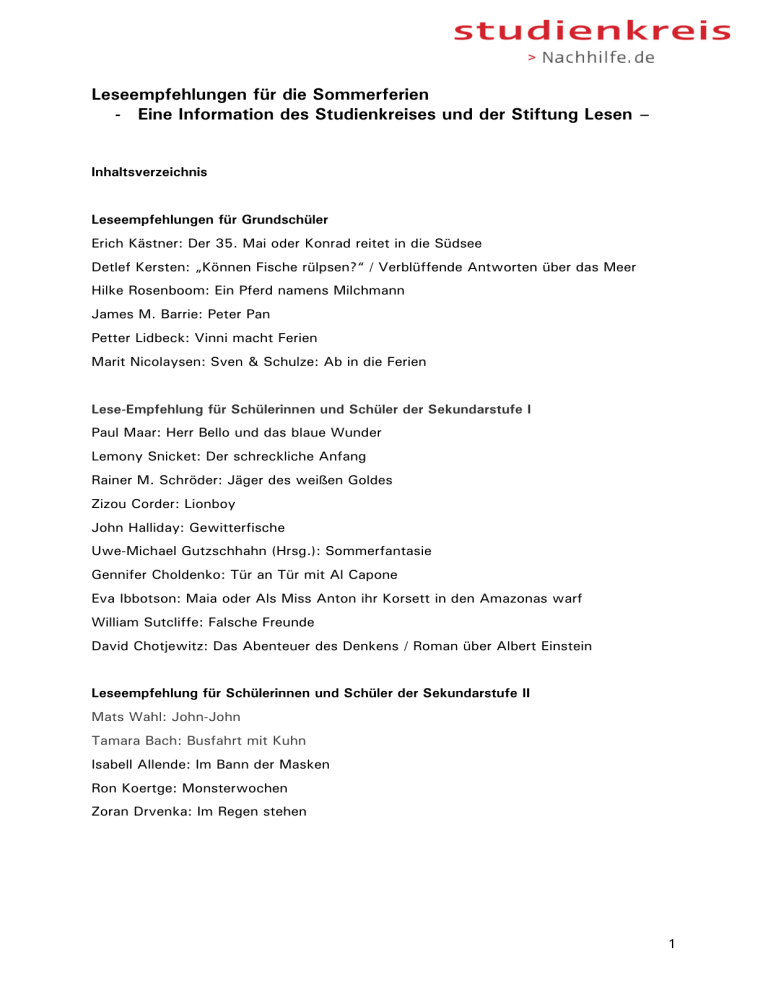 studienkreis
> Nachhilfe.de

Leseempfehlungen für die Sommerferien
- Eine Information des Studienkreises und der Stiftung Lesen –

Inhaltsverzeichnis

Leseempfehlungen für Grundschüler
Erich Kästner: Der 35. Mai oder Konrad reitet in die Südsee
Detlef Kersten: „Können Fische rülpsen?“ / Verblüffende Antworten über das Meer
Hilke Rosenboom: Ein Pferd namens Milchmann
James M. Barrie: Peter Pan
Petter Lidbeck: Vinni macht Ferien
Marit Nicolaysen: Sven & Schulze: Ab in die Ferien

Lese-Empfehlung für Schülerinnen und Schüler der Sekundarstufe I
Paul Maar: Herr Bello und das blaue Wunder
Lemony Snicket: Der schreckliche Anfang
Rainer M. Schröder: Jäger des weißen Goldes
Zizou Corder: Lionboy
John Halliday: Gewitterfische
Uwe-Michael Gutzschhahn (Hrsg.): Sommerfantasie
Gennifer Choldenko: Tür an Tür mit Al Capone
Eva Ibbotson: Maia oder Als Miss Anton ihr Korsett in den Amazonas warf
William Sutcliffe: Falsche Freunde
David Chotjewitz: Das Abenteuer des Denkens / Roman über Albert Einstein

Leseempfehlung für Schülerinnen und Schüler der Sekundarstufe II
Mats Wahl: John-John
Tamara Bach: Busfahrt mit Kuhn
Isabell Allende: Im Bann der Masken
Ron Koertge: Monsterwochen
Zoran Drvenka: Im Regen stehen

1